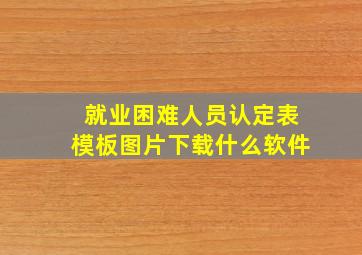 就业困难人员认定表
模板图片下载什么软件